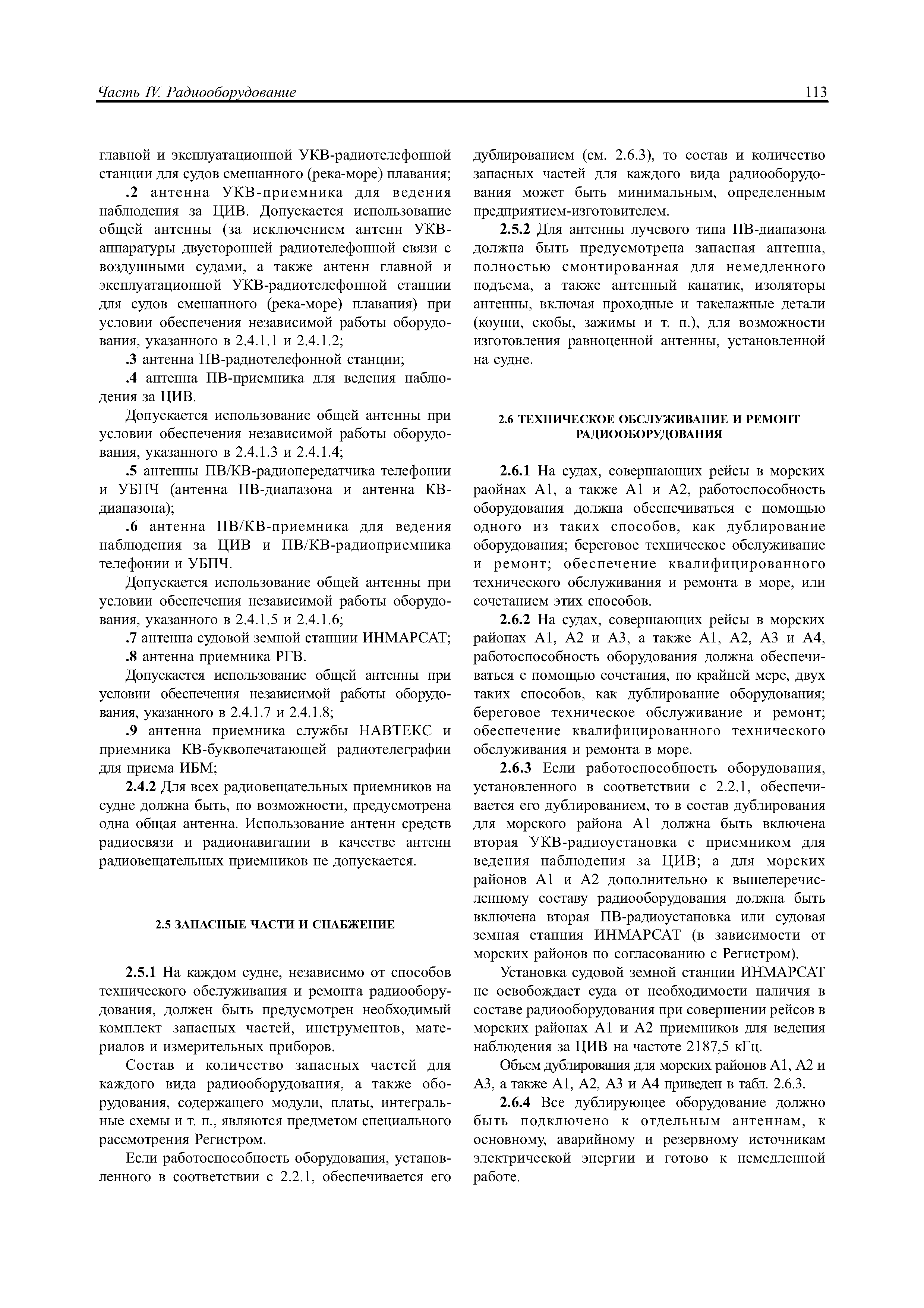 Часть IV. Радиооборудование

113

главной и эксплуатационной УКВ-радиотелефонной станции для судов смешанного (река-море) плавания;

.2 антенна УКВ-приемника для ведения наблюдения за ЦИВ. Допускается использование общей антенны (за исключением антенн УКВ-аппаратуры двусторонней радиотелефонной связи с воздушными судами, а также антенн главной и эксплуатационной УКВ-радиотелефонной станции для судов смешанного (река-море) плавания) при условии обеспечения независимой работы оборудования, указанного в 2.4.1.1 и 2.4.1.2;

.3 антенна ПВ-радиотелефонной станции;

.4 антенна ПВ-приемника для ведения наблюдения за ЦИВ.

Допускается использование общей антенны при условии обеспечения независимой работы оборудования, указанного в 2.4.1.3 и 2.4.1.4;

.5 антенны ПВ/КВ-радиопередатчика телефонии и УБПЧ (антенна ПВ-диапазона и антенна КВ-диапазона);

.6 антенна ПВ/КВ-приемника для ведения наблюдения за ЦИВ и ПВ/КВ-радиоприемника телефонии и УБПЧ.

Допускается использование общей антенны при условии обеспечения независимой работы оборудования, указанного в 2.4.1.5 и 2.4.1.6;

.7 антенна судовой земной станции ИНМАРСАТ;

.8 антенна приемника РГВ.

Допускается использование общей антенны при условии обеспечения независимой работы оборудования, указанного в 2.4.1.7 и 2.4.1.8;

.9 антенна приемника службы НАВТЕКС и приемника КВ-буквопечатающей радиотелеграфии для приема ИБМ;

2.4.2 Для всех радиовещательных приемников на судне должна быть, по возможности, предусмотрена одна общая антенна. Использование антенн средств радиосвязи и радионавигации в качестве антенн радиовещательных приемников не допускается.

2.5 ЗАПАСНЫЕ ЧАСТИ И СНАБЖЕНИЕ

2.5.1 На каждом судне, независимо от способов технического обслуживания и ремонта радиооборудования, должен быть предусмотрен необходимый комплект запасных частей, инструментов, материалов и измерительных приборов.

Состав и количество запасных частей для каждого вида радиооборудования, а также оборудования, содержащего модули, платы, интегральные схемы и т. п., являются предметом специального рассмотрения Регистром.

Если работоспособность оборудования, установленного в соответствии с 2.2.1, обеспечивается его дублированием (см. 2.6.3), то состав и количество запасных частей для каждого вида радиооборудования может быть минимальным, определенным предприятием-изготовителем.

2.5.2 Для антенны лучевого типа ПВ-диапазона должна быть предусмотрена запасная антенна, полностью смонтированная для немедленного подъема, а также антенный канатик, изоляторы антенны, включая проходные и такелажные детали (коуши, скобы, зажимы и т. п.), для возможности изготовления равноценной антенны, установленной на судне.

2.6 ТЕХНИЧЕСКОЕ ОБСЛУЖИВАНИЕ И РЕМОНТ РАДИООБОРУДОВАНИЯ

2.6.1 На судах, совершающих рейсы в морских раойнах А1, а также А1 и А2, работоспособность оборудования должна обеспечиваться с помощью одного из таких способов, как дублирование оборудования; береговое техническое обслуживание и ремонт; обеспечение квалифицированного технического обслуживания и ремонта в море, или сочетанием этих способов.

2.6.2 На судах, совершающих рейсы в морских районах А1, А2 и А3, а также А1, А2, А3 и А4, работоспособность оборудования должна обеспечиваться с помощью сочетания, по крайней мере, двух таких способов, как дублирование оборудования; береговое техническое обслуживание и ремонт; обеспечение квалифицированного технического обслуживания и ремонта в море.

2.6.3 Если работоспособность оборудования, установленного в соответствии с 2.2.1, обеспечивается его дублированием, то в состав дублирования для морского района А1 должна быть включена вторая УКВ-радиоустановка с приемником для ведения наблюдения за ЦИВ; а для морских районов А1 и А2 дополнительно к вышеперечисленному составу радиооборудования должна быть включена вторая ПВ-радиоустановка или судовая земная станция ИНМАРСАТ (в зависимости от морских районов по согласованию с Регистром).

Установка судовой земной станции ИНМАРСАТ не освобождает суда от необходимости наличия в составе радиооборудования при совершении рейсов в морских районах А1 и А2 приемников для ведения наблюдения за ЦИВ на частоте 2187,5 кГц.

Объем дублирования для морских районов А1, А2 и А3, а также А1, А2, А3 и А4 приведен в табл. 2.6.3.

2.6.4 Все дублирующее оборудование должно быть подключено к отдельным антеннам, к основному, аварийному и резервному источникам электрической энергии и готово к немедленной работе.